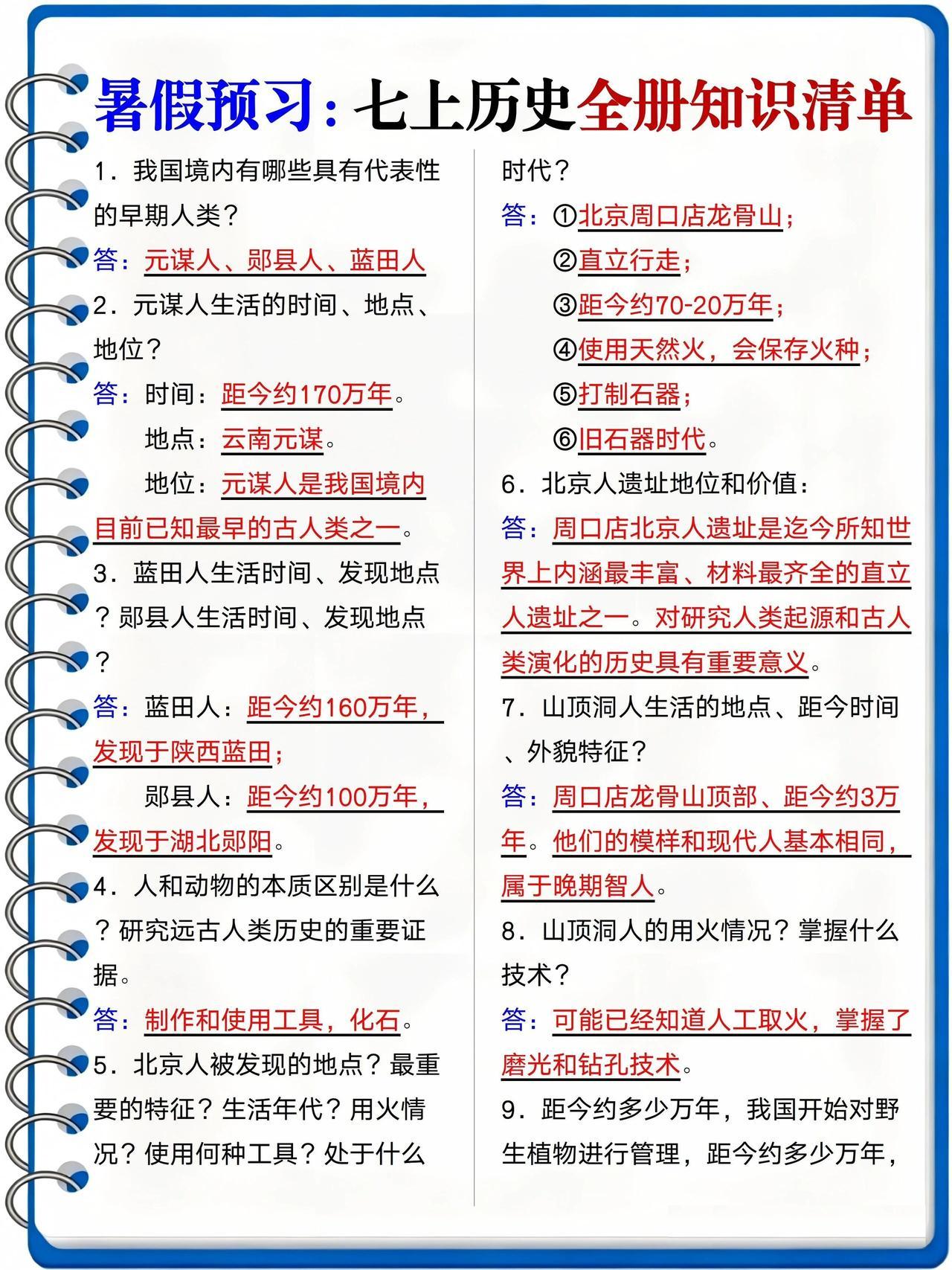 暑假预习：七上历史全册知识清单

1．我国境内有哪些具有代表性的早期人类？

答：元谋人、郧县人、蓝田人

2．元谋人生活的时间、地点、地位？

答：时间：距今约170万年。

地点：云南元谋。

地位：元谋人是我国境内目前已知最早的古人类之一。

3．蓝田人生活时间、发现地点？郧县人生活时间、发现地点？

答：蓝田人：距今约160万年，发现于陕西蓝田；

郧县人：距今约100万年，发现于湖北郧阳。

4．人和动物的本质区别是什么？研究远古人类历史的重要证据。

答：制作和使用工具，化石。

5．北京人被发现的地点？最重要的特征？生活年代？用火情况？使用何种工具？处于什么时代？

答：①北京周口店龙骨山；

②直立行走；

③距今约70-20万年；

④使用天然火，会保存火种；

⑤打制石器；

⑥旧石器时代。

6．北京人遗址地位和价值：

答：周口店北京人遗址是迄今所知世界上内涵最丰富、材料最齐全的直立人遗址之一。对研究人类起源和古人类演化的历史具有重要意义。

7．山顶洞人生活的地点、距今时间、外貌特征？

答：周口店龙骨山顶部、距今约3万年。他们的模样和现代人基本相同，属于晚期智人。

8．山顶洞人的用火情况？掌握什么技术？

答：可能已经知道人工取火，掌握了磨光和钻孔技术。

9．距今约多少万年，我国开始对野生植物进行管理，距今约多少万年，